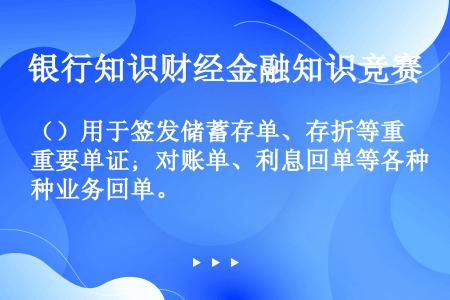 银行知识财经金融知识竞赛

（）用于签发储蓄存单、存折等重重要单证；对账单、利息回单等各种种业务回单。